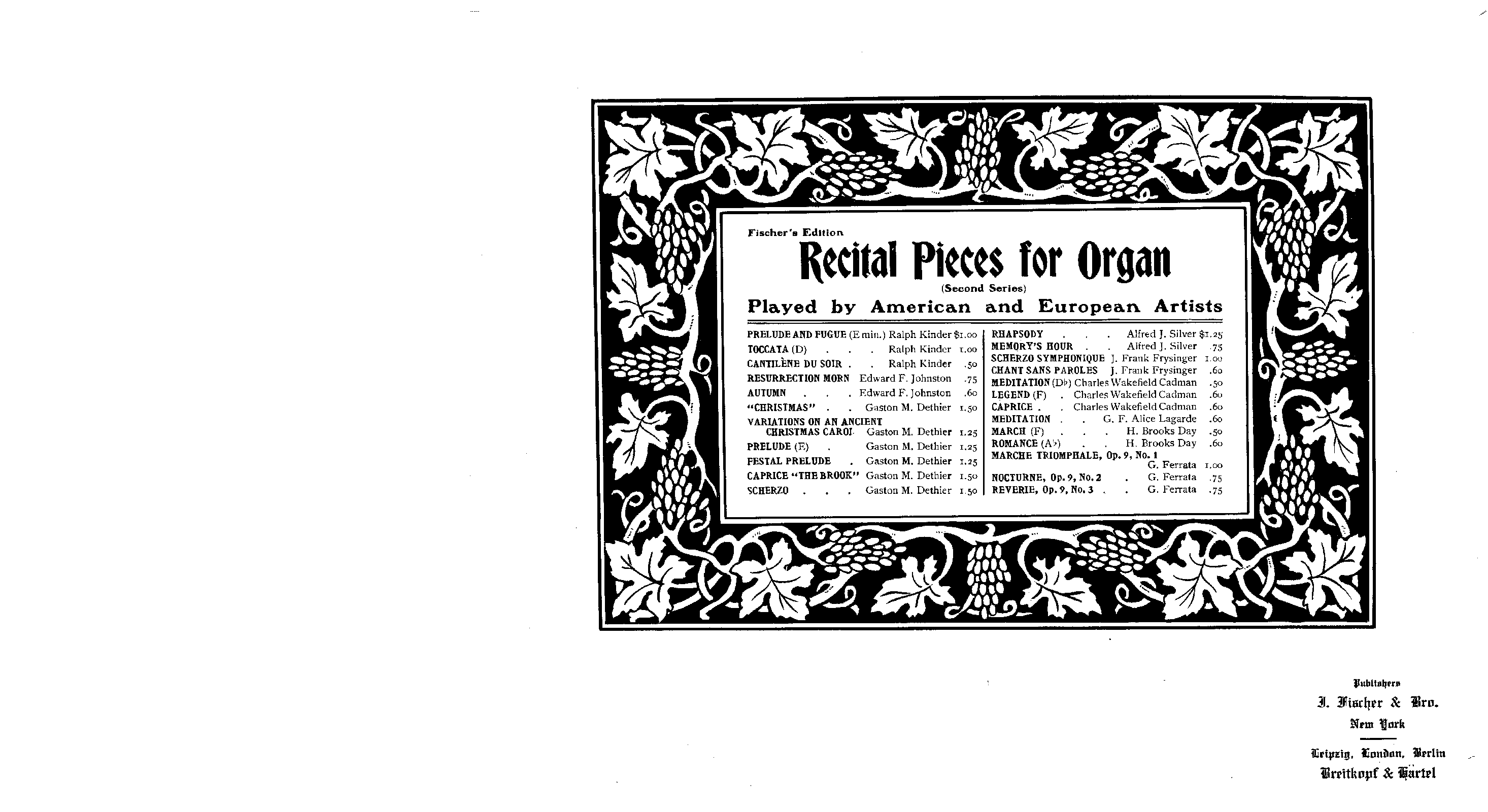 Fischer's Edition

Recital Pieces for Organ

(Second Series)

Played by American and European Artists

PRELUDE AND FUGUE (E min.) Ralph Kinder $1.00
TOCCATA (D) . . . Ralph Kinder 1.00
CANTILÈNE DU SOIR . . Ralph Kinder .50
RESURRECTION MORN Edward F. Johnston .75
AUTUMN . . . Edward F. Johnston .60
"CHRISTMAS" . . Gaston M. Dethier 1.50
VARIATIONS ON AN ANCIENT CHRISTMAS CAROL Gaston M. Dethier 1.25
PRELUDE (E) . Gaston M. Dethier 1.25
FESTAL PRELUDE . Gaston M. Dethier 1.25
CAPRICE "THE BROOK" Gaston M. Dethier 1.50
SCHERZO . . . Gaston M. Dethier 1.50

RHAPSODY . . . Alfred J. Silver $1.25
MEMORY'S HOUR . . Alfred J. Silver .75
SCHERZO SYMPHONIQUE J. Frank Frysinger 1.00
CHANT SANS PAROLES J. Frank Frysinger .60
MEDITATION (D♭) Charles Wakefield Cadman .50
LEGEND (F) . Charles Wakefield Cadman .60
CAPRICE . . Charles Wakefield Cadman .60
MEDITATION . . G. F. Alice Lagarde .60
MARCH (F) . . . H. Brooks Day .50
ROMANCE (A♭) . . H. Brooks Day .60
MARCHE TRIOMPHALE, Op. 9, No. 1 G. Ferrata 1.00
NOCTURNE, Op. 9, No. 2 . G. Ferrata .75
REVERIE, Op. 9, No. 3 . . G. Ferrata .75

Publishers
J. Fischer & Bro.
New York

Leipzig, London, Berlin
Breitkopf & Härtel